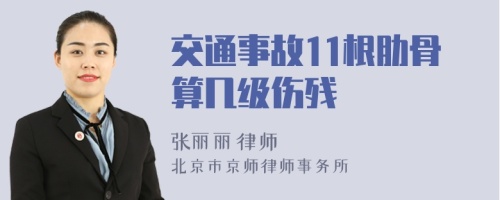 交通事故11根肋骨算几级伤残

张丽丽 律师
北京市京师律师事务所